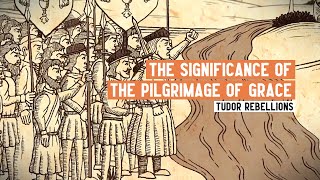 THE SIGNIFICANCE OF
THE PILGRIMAGE OF GRACE

TUDOR REBELLIONS